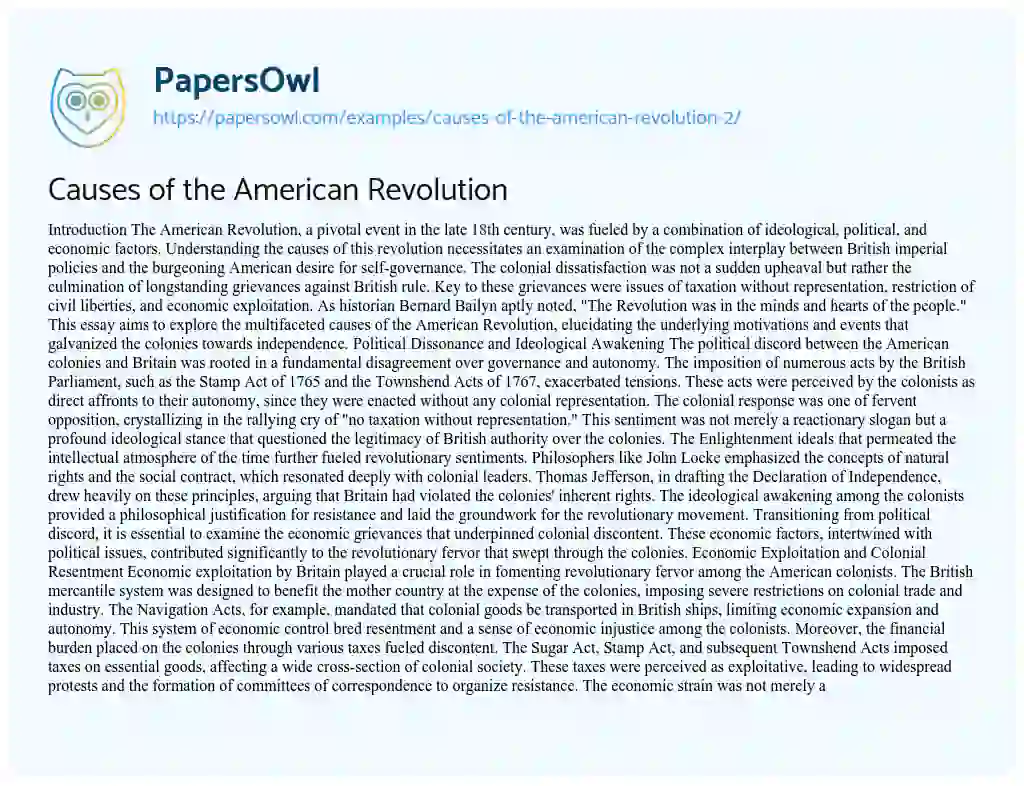 PapersOwl
https://papersowl.com/examples/causes-of-the-american-revolution-2/

Causes of the American Revolution

Introduction The American Revolution, a pivotal event in the late 18th century, was fueled by a combination of ideological, political, and economic factors. Understanding the causes of this revolution necessitates an examination of the complex interplay between British imperial policies and the burgeoning American desire for self-governance. The colonial dissatisfaction was not a sudden upheaval but rather the culmination of longstanding grievances against British rule. Key to these grievances were issues of taxation without representation, restriction of civil liberties, and economic exploitation. As historian Bernard Bailyn aptly noted, "The Revolution was in the minds and hearts of the people." This essay aims to explore the multifaceted causes of the American Revolution, elucidating the underlying motivations and events that galvanized the colonies towards independence. Political Dissonance and Ideological Awakening The political discord between the American colonies and Britain was rooted in a fundamental disagreement over governance and autonomy. The imposition of numerous acts by the British Parliament, such as the Stamp Act of 1765 and the Townshend Acts of 1767, exacerbated tensions. These acts were perceived by the colonists as direct affronts to their autonomy, since they were enacted without any colonial representation. The colonial response was one of fervent opposition, crystallizing in the rallying cry of "no taxation without representation." This sentiment was not merely a reactionary slogan but a profound ideological stance that questioned the legitimacy of British authority over the colonies. The Enlightenment ideals that permeated the intellectual atmosphere of the time further fueled revolutionary sentiments. Philosophers like John Locke emphasized the concepts of natural rights and the social contract, which resonated deeply with colonial leaders. Thomas Jefferson, in drafting the Declaration of Independence, drew heavily on these principles, arguing that Britain had violated the colonies' inherent rights. The ideological awakening among the colonists provided a philosophical justification for resistance and laid the groundwork for the revolutionary movement. Transitioning from political discord, it is essential to examine the economic grievances that underpinned colonial discontent. These economic factors, intertwined with political issues, contributed significantly to the revolutionary fervor that swept through the colonies. Economic Exploitation and Colonial Resentment Economic exploitation by Britain played a crucial role in fomenting revolutionary fervor among the American colonists. The British mercantile system was designed to benefit the mother country at the expense of the colonies, imposing severe restrictions on colonial trade and industry. The Navigation Acts, for example, mandated that colonial goods be transported in British ships, limiting economic expansion and autonomy. This system of economic control bred resentment and a sense of economic injustice among the colonists. Moreover, the financial burden placed on the colonies through various taxes fueled discontent. The Sugar Act, Stamp Act, and subsequent Townshend Acts imposed taxes on essential goods, affecting a wide cross-section of colonial society. These taxes were perceived as exploitative, leading to widespread protests and the formation of committees of correspondence to organize resistance. The economic strain was not merely a